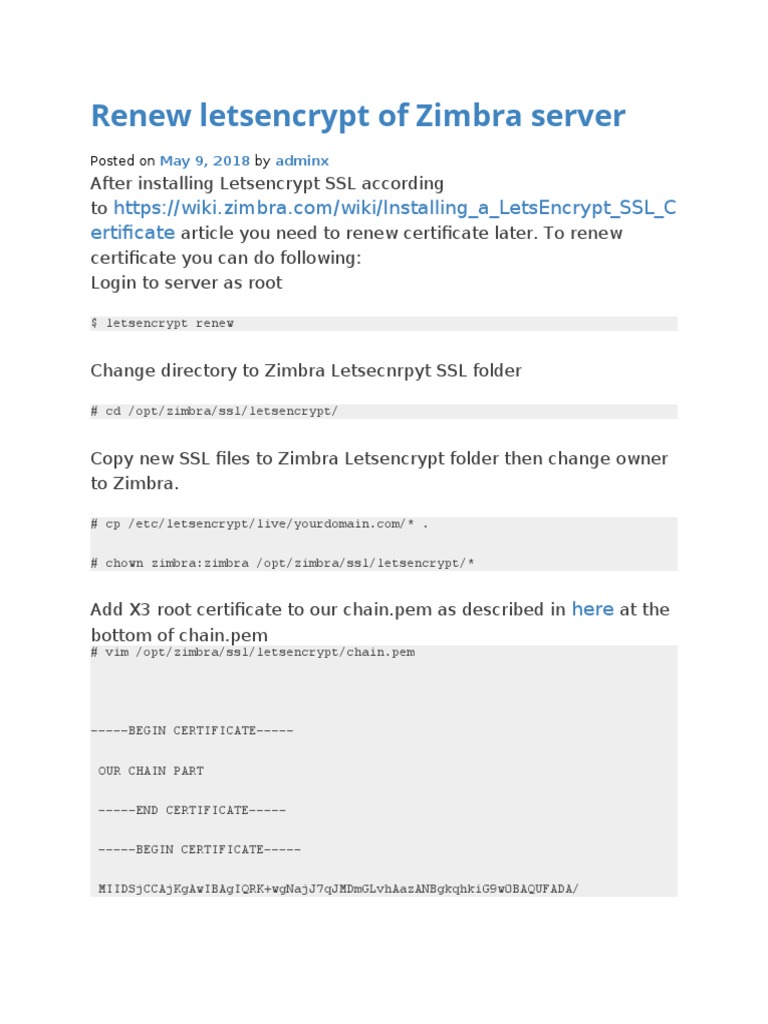 Renew letsencrypt of Zimbra server

Posted on May 9, 2018 by adminx

After installing Letsencrypt SSL according to https://wiki.zimbra.com/wiki/Installing_a_LetsEncrypt_SSL_Certificate article you need to renew certificate later. To renew certificate you can do following:
Login to server as root

$ letsencrypt renew

Change directory to Zimbra Letsecnrpyt SSL folder

# cd /opt/zimbra/ssl/letsencrypt/

Copy new SSL files to Zimbra Letsencrypt folder then change owner to Zimbra.

# cp /etc/letsencrypt/live/yourdomain.com/* .

# chown zimbra:zimbra /opt/zimbra/ssl/letsencrypt/*

Add X3 root certificate to our chain.pem as described in here at the bottom of chain.pem

# vim /opt/zimbra/ssl/letsencrypt/chain.pem

-----BEGIN CERTIFICATE-----

OUR CHAIN PART

-----END CERTIFICATE-----

-----BEGIN CERTIFICATE-----

MIIDSjCCAjKgAwIBAgIQRK+wgNajJ7qJMDmGLvhAazANBgkqhkiG9w0BAQUFADA/